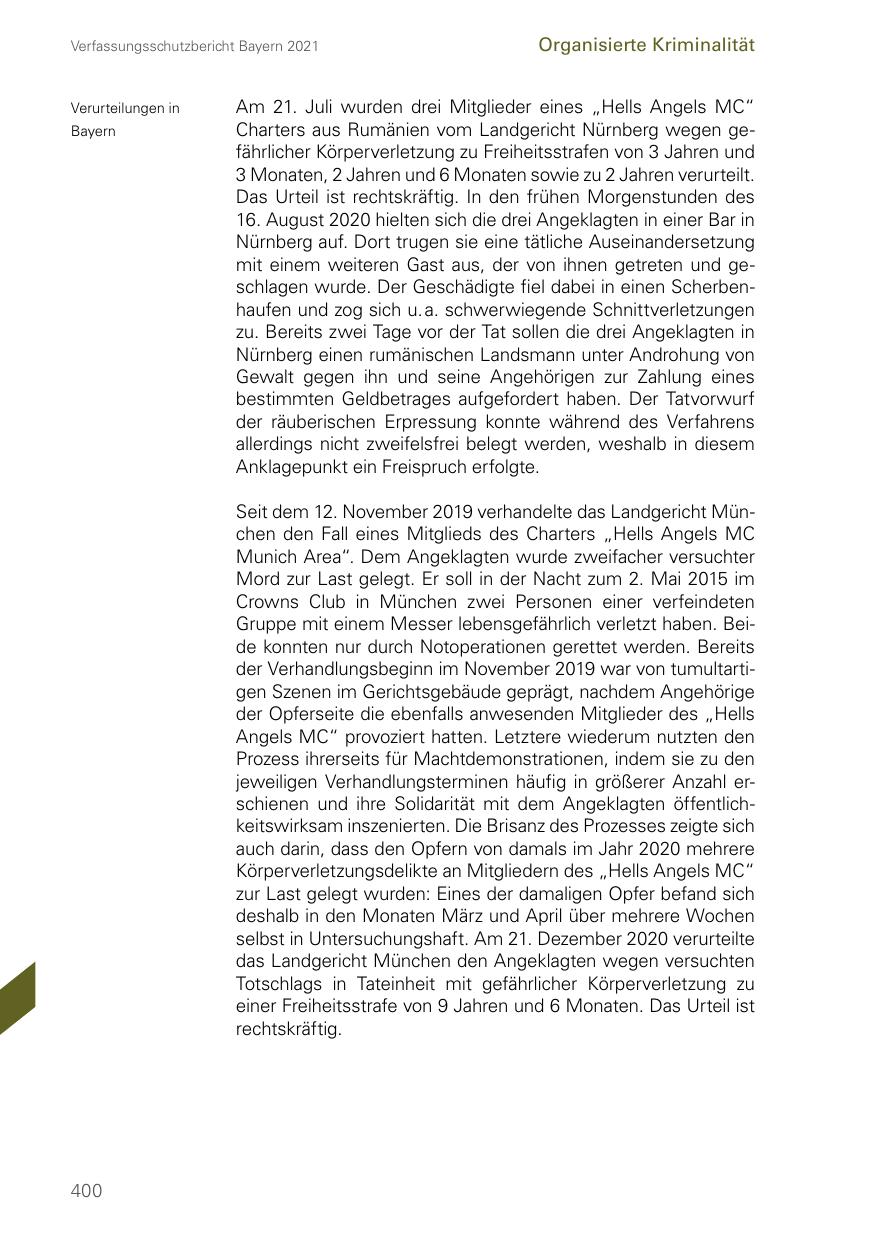 Verfassungsschutzbericht Bayern 2021

Organisierte Kriminalität

Verurteilungen in Bayern

Am 21. Juli wurden drei Mitglieder eines „Hells Angels MC“ Charters aus Rumänien vom Landgericht Nürnberg wegen gefährlicher Körperverletzung zu Freiheitsstrafen von 3 Jahren und 3 Monaten, 2 Jahren und 6 Monaten sowie zu 2 Jahren verurteilt. Das Urteil ist rechtskräftig. In den frühen Morgenstunden des 16. August 2020 hielten sich die drei Angeklagten in einer Bar in Nürnberg auf. Dort trugen sie eine tätliche Auseinandersetzung mit einem weiteren Gast aus, der von ihnen getreten und geschlagen wurde. Der Geschädigte fiel dabei in einen Scherbenhaufen und zog sich u.a. schwerwiegende Schnittverletzungen zu. Bereits zwei Tage vor der Tat sollen die drei Angeklagten in Nürnberg einen rumänischen Landsmann unter Androhung von Gewalt gegen ihn und seine Angehörigen zur Zahlung eines bestimmten Geldbetrages aufgefordert haben. Der Tatvorwurf der räuberischen Erpressung konnte während des Verfahrens allerdings nicht zweifelsfrei belegt werden, weshalb in diesem Anklagepunkt ein Freispruch erfolgte.

Seit dem 12. November 2019 verhandelte das Landgericht München den Fall eines Mitglieds des Charters „Hells Angels MC Munich Area“. Dem Angeklagten wurde zweifacher versuchter Mord zur Last gelegt. Er soll in der Nacht zum 2. Mai 2015 im Crowns Club in München zwei Personen einer verfeindeten Gruppe mit einem Messer lebensgefährlich verletzt haben. Beide konnten nur durch Notoperationen gerettet werden. Bereits der Verhandlungsbeginn im November 2019 war von tumultartigen Szenen im Gerichtsgebäude geprägt, nachdem Angehörige der Opferseite die ebenfalls anwesenden Mitglieder des „Hells Angels MC“ provoziert hatten. Letztere wiederum nutzten den Prozess ihrerseits für Machtdemonstrationen, indem sie zu den jeweiligen Verhandlungsterminen häufig in größerer Anzahl erschienen und ihre Solidarität mit dem Angeklagten öffentlichkeitswirksam inszenierten. Die Brisanz des Prozesses zeigte sich auch darin, dass den Opfern von damals im Jahr 2020 mehrere Körperverletzungsdelikte an Mitgliedern des „Hells Angels MC“ zur Last gelegt wurden: Eines der damaligen Opfer befand sich deshalb in den Monaten März und April über mehrere Wochen selbst in Untersuchungshaft. Am 21. Dezember 2020 verurteilte das Landgericht München den Angeklagten wegen versuchten Totschlags in Tateinheit mit gefährlicher Körperverletzung zu einer Freiheitsstrafe von 9 Jahren und 6 Monaten. Das Urteil ist rechtskräftig.

400